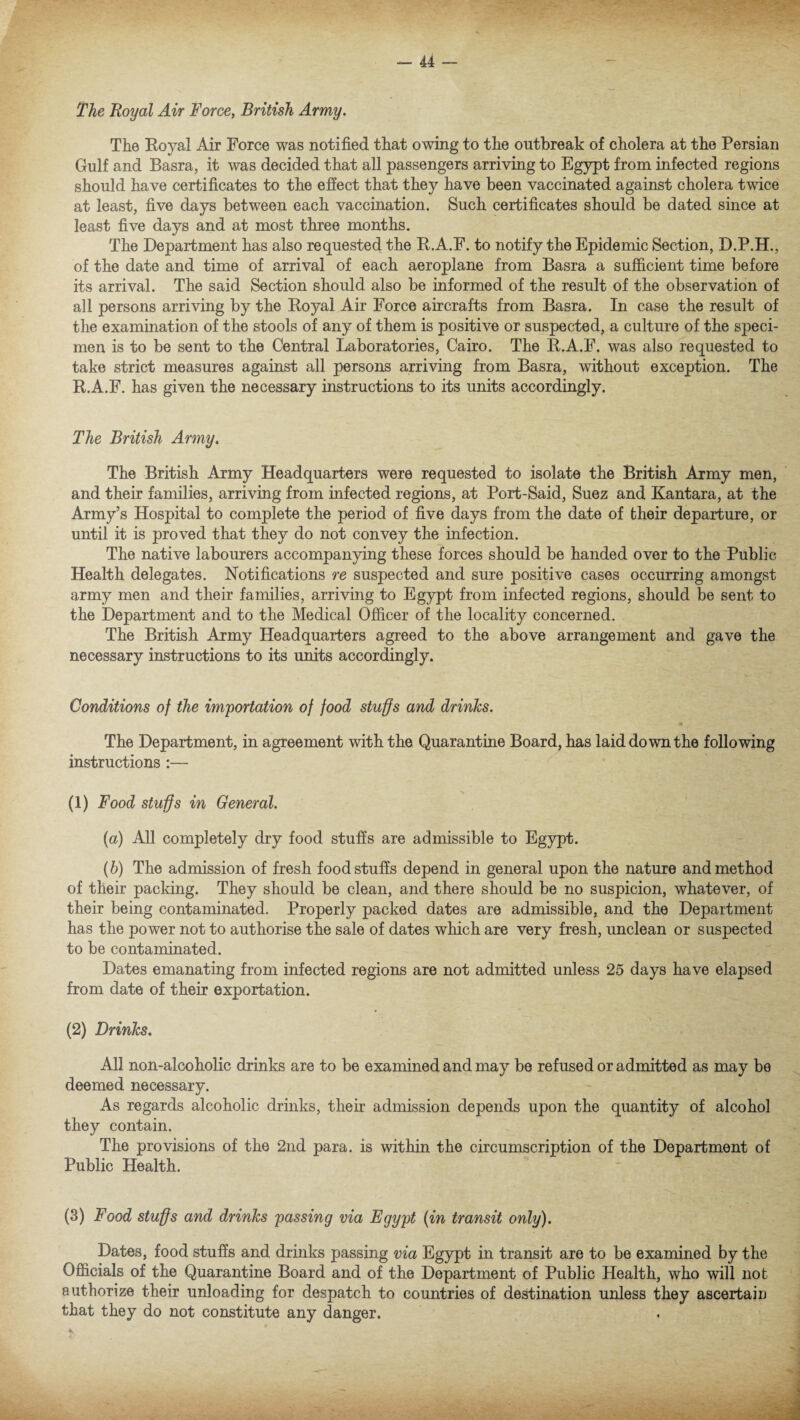 — 44 —

The Royal Air Force, British Army.

The Royal Air Force was notified that owing to the outbreak of cholera at the Persian Gulf and Basra, it was decided that all passengers arriving to Egypt from infected regions should have certificates to the effect that they have been vaccinated against cholera twice at least, five days between each vaccination. Such certificates should be dated since at least five days and at most three months.
The Department has also requested the R.A.F. to notify the Epidemic Section, D.P.H., of the date and time of arrival of each aeroplane from Basra a sufficient time before its arrival. The said Section should also be informed of the result of the observation of all persons arriving by the Royal Air Force aircrafts from Basra. In case the result of the examination of the stools of any of them is positive or suspected, a culture of the specimen is to be sent to the Central Laboratories, Cairo. The R.A.F. was also requested to take strict measures against all persons arriving from Basra, without exception. The R.A.F. has given the necessary instructions to its units accordingly.

The British Army.

The British Army Headquarters were requested to isolate the British Army men, and their families, arriving from infected regions, at Port-Said, Suez and Kantara, at the Army's Hospital to complete the period of five days from the date of their departure, or until it is proved that they do not convey the infection.
The native labourers accompanying these forces should be handed over to the Public Health delegates. Notifications re suspected and sure positive cases occurring amongst army men and their families, arriving to Egypt from infected regions, should be sent to the Department and to the Medical Officer of the locality concerned.
The British Army Headquarters agreed to the above arrangement and gave the necessary instructions to its units accordingly.

Conditions of the importation of food stuffs and drinks.

The Department, in agreement with the Quarantine Board, has laid down the following instructions :—

(1) Food stuffs in General.

(a) All completely dry food stuffs are admissible to Egypt.

(b) The admission of fresh food stuffs depend in general upon the nature and method of their packing. They should be clean, and there should be no suspicion, whatever, of their being contaminated. Properly packed dates are admissible, and the Department has the power not to authorise the sale of dates which are very fresh, unclean or suspected to be contaminated.
Dates emanating from infected regions are not admitted unless 25 days have elapsed from date of their exportation.

(2) Drinks.

All non-alcoholic drinks are to be examined and may be refused or admitted as may be deemed necessary.
As regards alcoholic drinks, their admission depends upon the quantity of alcohol they contain.
The provisions of the 2nd para. is within the circumscription of the Department of Public Health.

(3) Food stuffs and drinks passing via Egypt (in transit only).

Dates, food stuffs and drinks passing via Egypt in transit are to be examined by the Officials of the Quarantine Board and of the Department of Public Health, who will not authorize their unloading for despatch to countries of destination unless they ascertain that they do not constitute any danger.